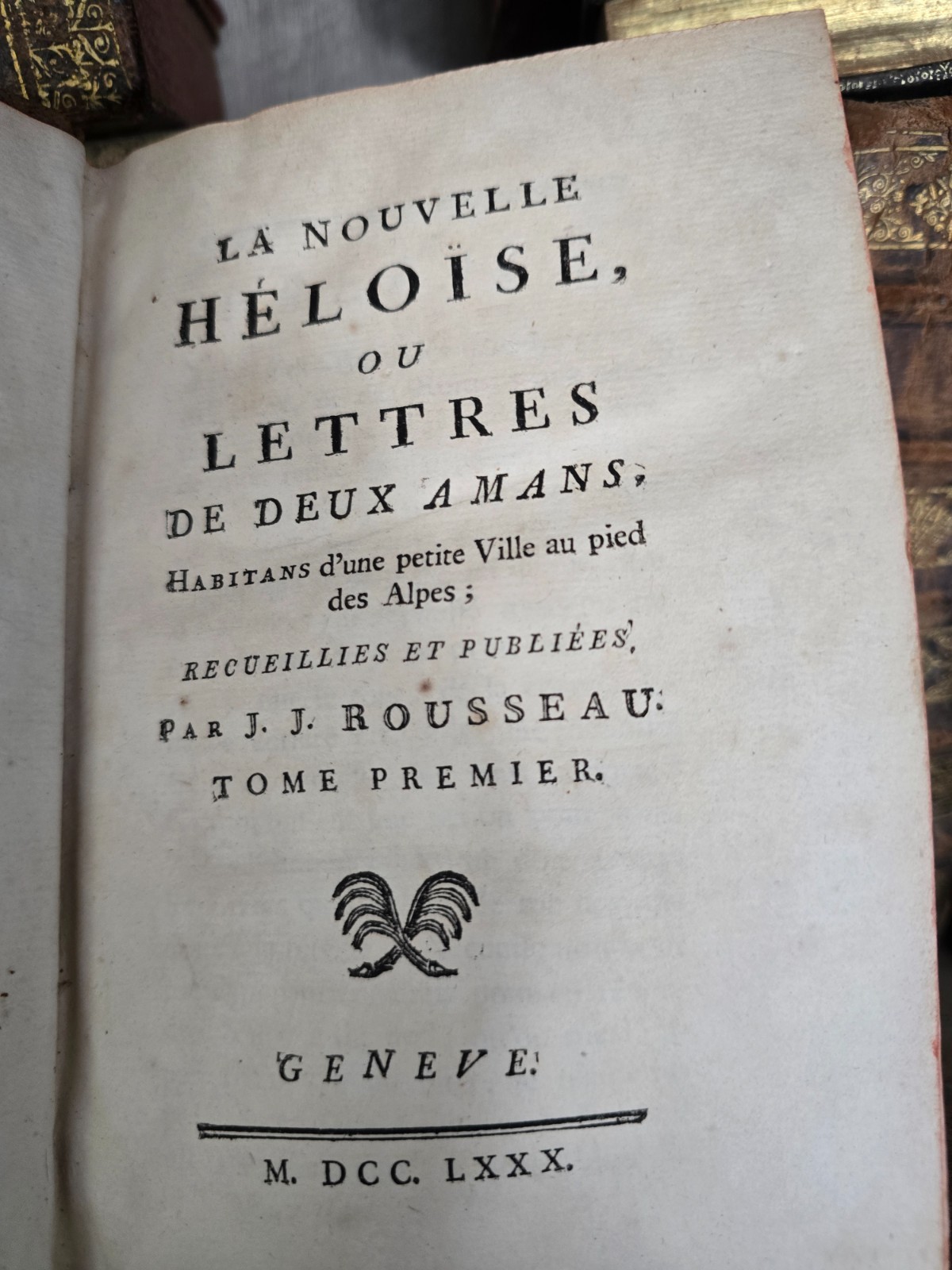 LA NOUVELLE
HÉLOÏSE,
OU
LETTRES
DE DEUX AMANS,
HABITANS d'une petite Ville au pied des Alpes ;
RECUEILLIES ET PUBLIÉES,
PAR J. J. ROUSSEAU.
TOME PREMIER.

GENEVE.

M. DCC. LXXX.